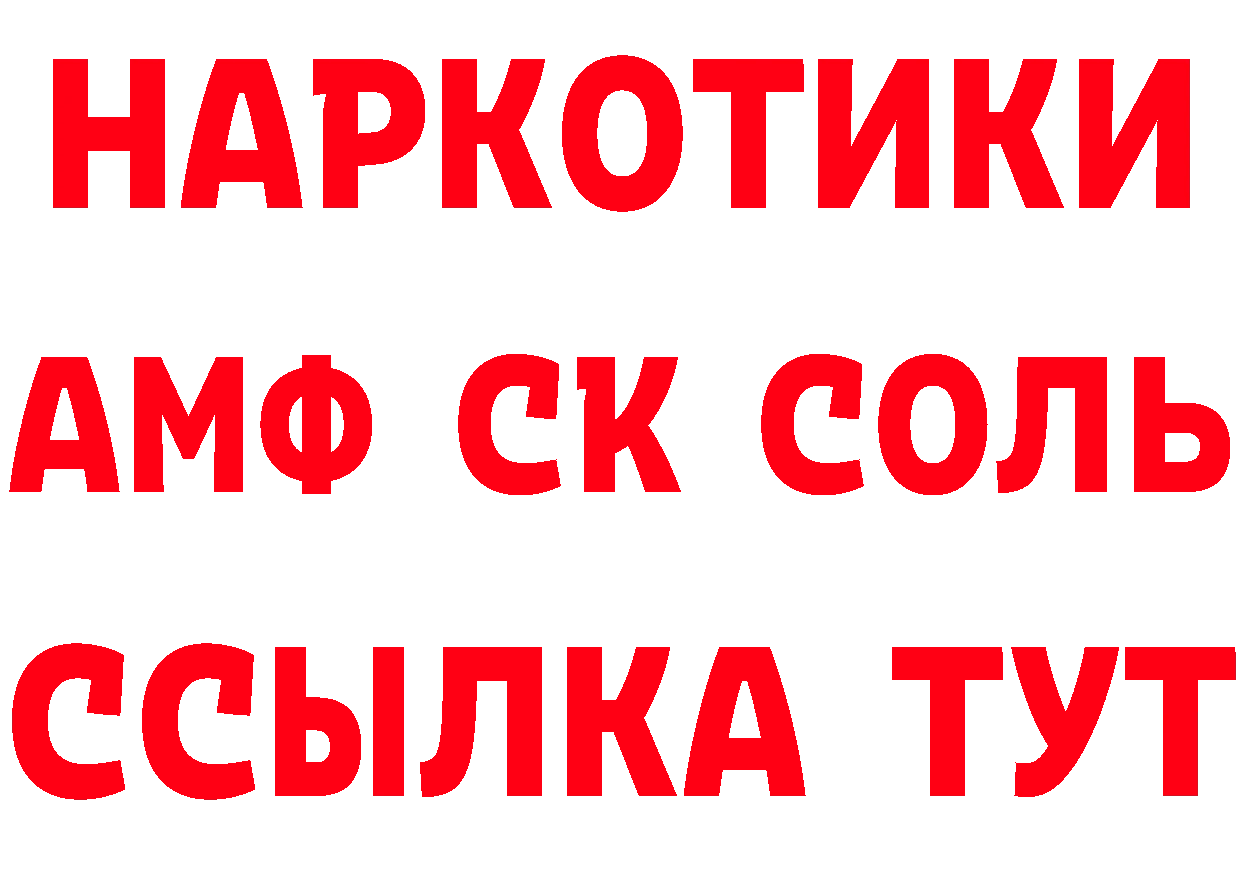 НАРКОТИКИ

АМФ СК СОЛЬ

ССЫЛКА ТУТ